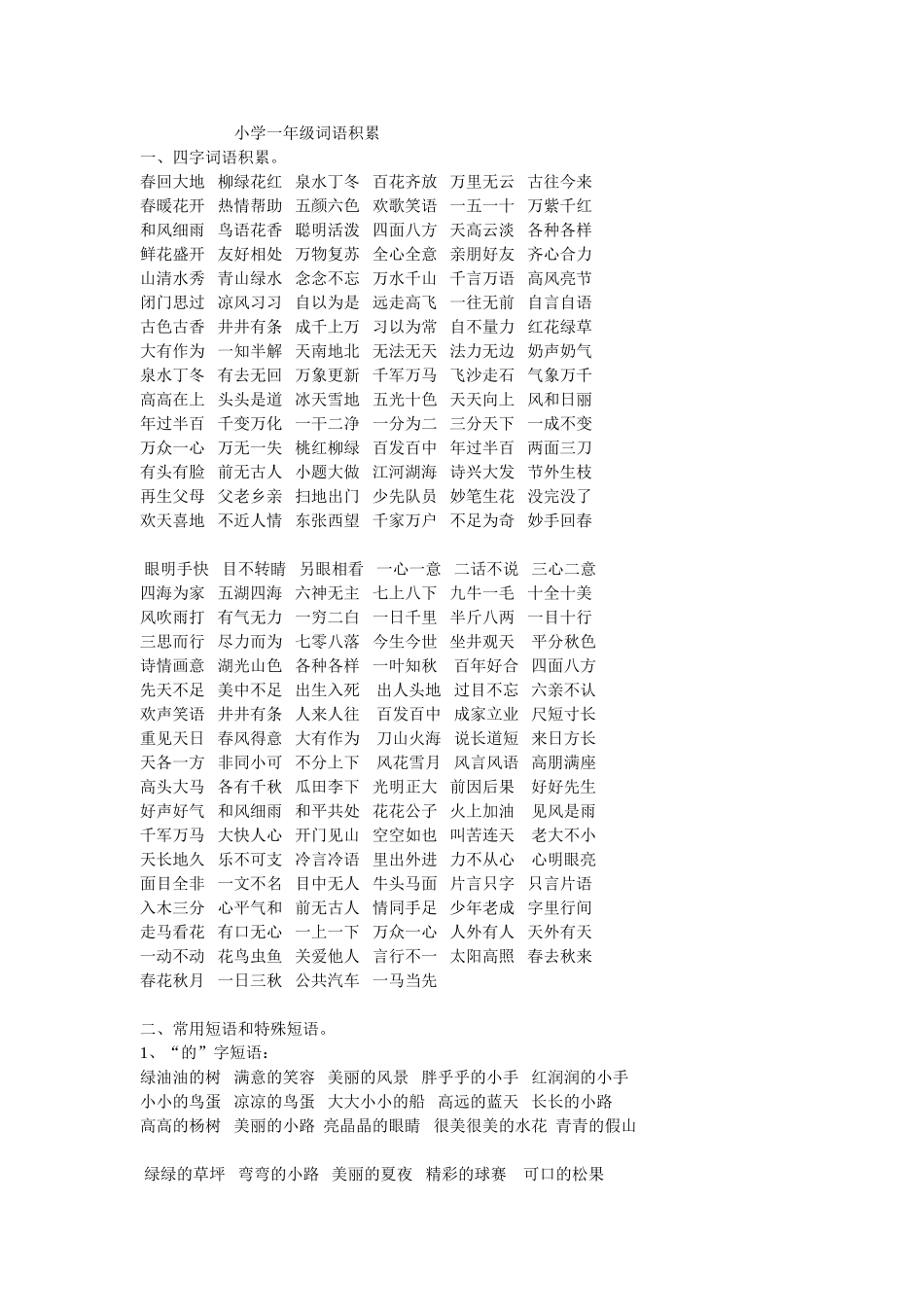 小学一年级词语积累

一、四字词语积累。

春回大地 柳绿花红 泉水丁冬 百花齐放 万里无云 古往今来
春暖花开 热情帮助 五颜六色 欢歌笑语 一五一十 万紫千红
和风细雨 鸟语花香 聪明活泼 四面八方 天高云淡 各种各样
鲜花盛开 友好相处 万物复苏 全心全意 亲朋好友 齐心合力
山清水秀 青山绿水 念念不忘 万水千山 千言万语 高风亮节
闭门思过 凉风习习 自以为是 远走高飞 一往无前 自言自语
古色古香 井井有条 成千上万 习以为常 自不量力 红花绿草
大有作为 一知半解 天南地北 无法无天 法力无边 奶声奶气
泉水丁冬 有去无回 万象更新 千军万马 飞沙走石 气象万千
高高在上 头头是道 冰天雪地 五光十色 天天向上 风和日丽
年过半百 千变万化 一干二净 一分为二 三分天下 一成不变
万众一心 万无一失 桃红柳绿 百发百中 年过半百 两面三刀
有头有脸 前无古人 小题大做 江河湖海 诗兴大发 节外生枝
再生父母 父老乡亲 扫地出门 少先队员 妙笔生花 没完没了
欢天喜地 不近人情 东张西望 千家万户 不足为奇 妙手回春

眼明手快 目不转睛 另眼相看 一心一意 二话不说 三心二意
四海为家 五湖四海 六神无主 七上八下 九牛一毛 十全十美
风吹雨打 有气无力 一穷二白 一日千里 半斤八两 一目十行
三思而行 尽力而为 七零八落 今生今世 坐井观天 平分秋色
诗情画意 湖光山色 各种各样 一叶知秋 百年好合 四面八方
先天不足 美中不足 出生入死 出人头地 过目不忘 六亲不认
欢声笑语 井井有条 人来人往 百发百中 成家立业 尺短寸长
重见天日 春风得意 大有作为 刀山火海 说长道短 来日方长
天各一方 非同小可 不分上下 风花雪月 风言风语 高朋满座
高头大马 各有千秋 瓜田李下 光明正大 前因后果 好好先生
好声好气 和风细雨 和平共处 花花公子 火上加油 见风是雨
千军万马 大快人心 开门见山 空空如也 叫苦连天 老大不小
天长地久 乐不可支 冷言冷语 里出外进 力不从心 心明眼亮
面目全非 一文不名 目中无人 牛头马面 片言只字 只言片语
入木三分 心平气和 前无古人 情同手足 少年老成 字里行间
走马看花 有口无心 一上一下 万众一心 人外有人 天外有天
一动不动 花鸟虫鱼 关爱他人 言行不一 太阳高照 春去秋来
春花秋月 一日三秋 公共汽车 一马当先

二、常用短语和特殊短语。
1、“的”字短语：
绿油油的树 满意的笑容 美丽的风景 胖乎乎的小手 红润润的小手
小小的鸟蛋 凉凉的鸟蛋 大大小小的船 高远的蓝天 长长的小路
高高的杨树 美丽的小路 亮晶晶的眼睛 很美很美的水花 青青的假山

绿绿的草坪 弯弯的小路 美丽的夏夜 精彩的球赛 可口的松果